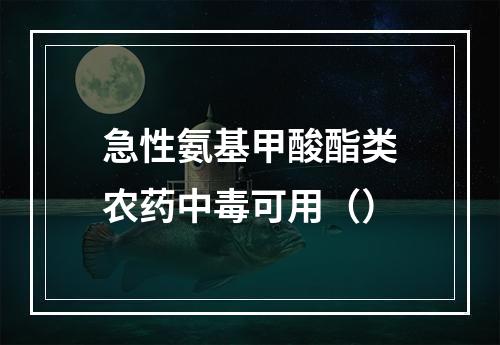 急性氨基甲酸酯类农药中毒可用（）